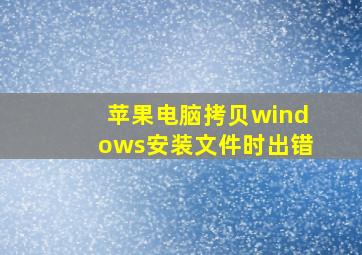 苹果电脑拷贝windows安装文件时出错